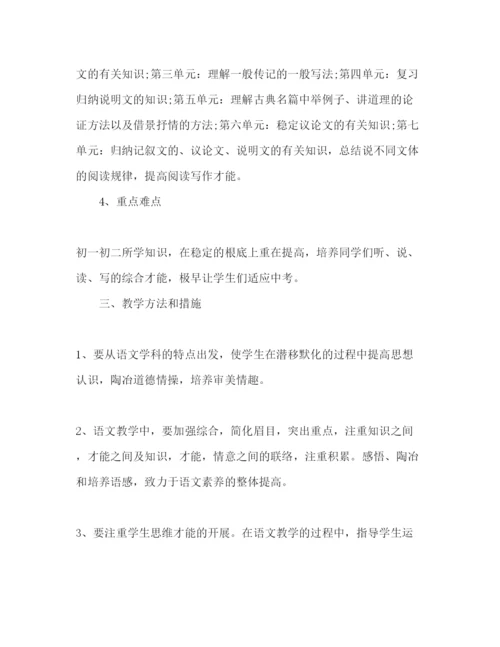 文的有关知识;第三单元：理解一般传记的一般写法;第四单元：复习归纳说明文的知识;第五单元：理解古典名篇中举例子、讲道理的论证方法以及借景抒情的方法;第六单元：稳定议论文的有关知识;第七单元：归纳记叙文的、议论文、说明文的有关知识，总结说不同文体的阅读规律，提高阅读写作才能。

4、重点难点

初一初二所学知识，在稳定的根底上重在提高，培养同学们听、说、读、写的综合才能，极早让学生们适应中考。

三、教学方法和措施

1、要从语文学科的特点出发，使学生在潜移默化的过程中提高思想认识，陶冶道德情操，培养审美情趣。

2、语文教学中，要加强综合，简化眉目，突出重点，注重知识之间，才能之间及知识，才能，情意之间的联络，注重积累。感悟、陶冶和培养语感，致力于语文素养的整体提高。

3、要注重学生思维才能的开展。在语文教学的过程中，指导学生运